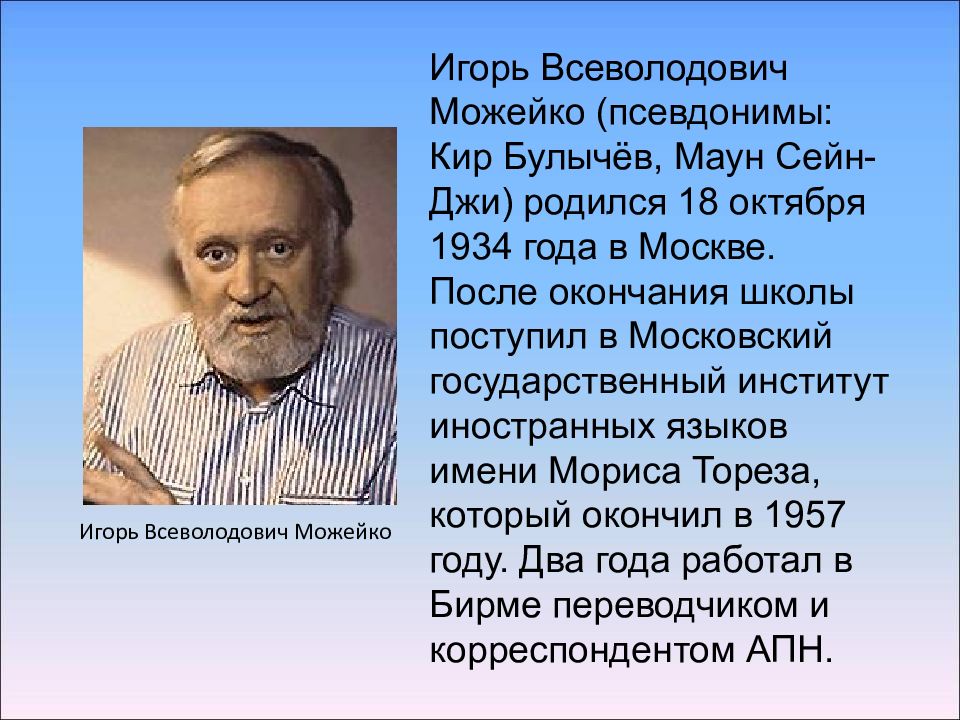 Игорь Всеволодович Можейко

Игорь Всеволодович Можейко (псевдонимы: Кир Булычёв, Маун Сейн-Джи) родился 18 октября 1934 года в Москве. После окончания школы поступил в Московский государственный институт иностранных языков имени Мориса Тореза, который окончил в 1957 году. Два года работал в Бирме переводчиком и корреспондентом АПН.